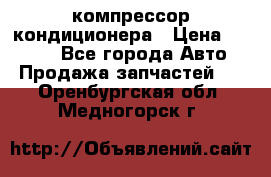 компрессор кондиционера Цена Все города Авто Продажа запчастей Оренбургская обл Медногорск г

http://Объявлений.сайт